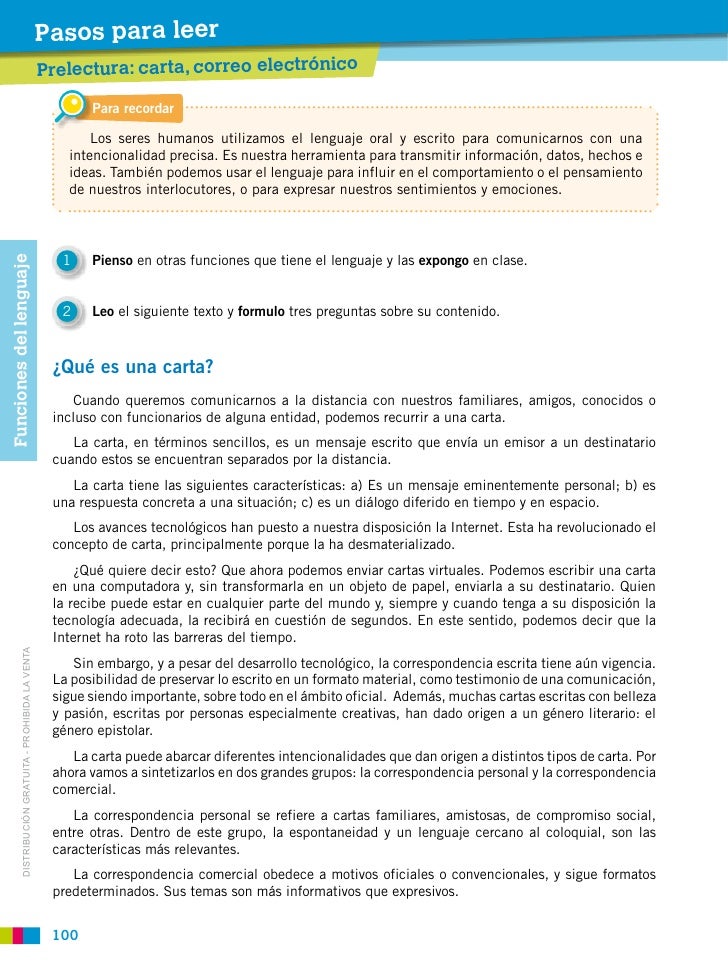 Pasos para leer

Prelectura: carta, correo electrónico

Para recordar

Los seres humanos utilizamos el lenguaje oral y escrito para comunicarnos con una intencionalidad precisa. Es nuestra herramienta para transmitir información, datos, hechos e ideas. También podemos usar el lenguaje para influir en el comportamiento o el pensamiento de nuestros interlocutores, o para expresar nuestros sentimientos y emociones.

Funciones del lenguaje

1 Pienso en otras funciones que tiene el lenguaje y las expongo en clase.

2 Leo el siguiente texto y formulo tres preguntas sobre su contenido.

¿Qué es una carta?

Cuando queremos comunicarnos a la distancia con nuestros familiares, amigos, conocidos o incluso con funcionarios de alguna entidad, podemos recurrir a una carta.

La carta, en términos sencillos, es un mensaje escrito que envía un emisor a un destinatario cuando estos se encuentran separados por la distancia.

La carta tiene las siguientes características: a) Es un mensaje eminentemente personal; b) es una respuesta concreta a una situación; c) es un diálogo diferido en tiempo y en espacio.

Los avances tecnológicos han puesto a nuestra disposición la Internet. Esta ha revolucionado el concepto de carta, principalmente porque la ha desmaterializado.

¿Qué quiere decir esto? Que ahora podemos enviar cartas virtuales. Podemos escribir una carta en una computadora y, sin transformarla en un objeto de papel, enviarla a su destinatario. Quien la recibe puede estar en cualquier parte del mundo y, siempre y cuando tenga a su disposición la tecnología adecuada, la recibirá en cuestión de segundos. En este sentido, podemos decir que la Internet ha roto las barreras del tiempo.

Sin embargo, y a pesar del desarrollo tecnológico, la correspondencia escrita tiene aún vigencia. La posibilidad de preservar lo escrito en un formato material, como testimonio de una comunicación, sigue siendo importante, sobre todo en el ámbito oficial. Además, muchas cartas escritas con belleza y pasión, escritas por personas especialmente creativas, han dado origen a un género literario: el género epistolar.

La carta puede abarcar diferentes intencionalidades que dan origen a distintos tipos de carta. Por ahora vamos a sintetizarlos en dos grandes grupos: la correspondencia personal y la correspondencia comercial.

La correspondencia personal se refiere a cartas familiares, amistosas, de compromiso social, entre otras. Dentro de este grupo, la espontaneidad y un lenguaje cercano al coloquial, son las características más relevantes.

La correspondencia comercial obedece a motivos oficiales o convencionales, y sigue formatos predeterminados. Sus temas son más informativos que expresivos.

DISTRIBUCIÓN GRATUITA - PROHIBIDA LA VENTA

100